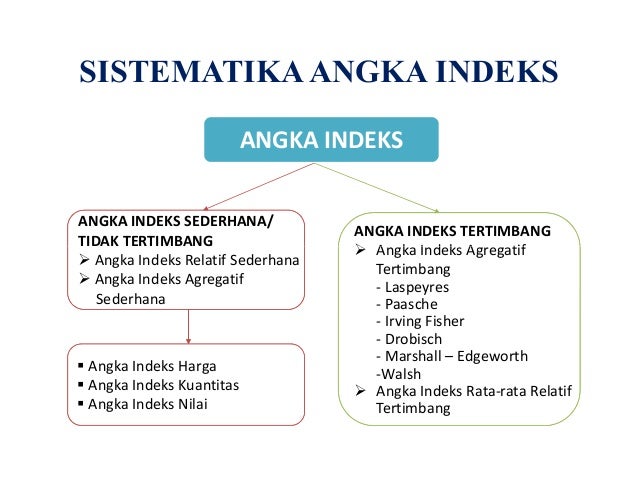 SISTEMATIKA ANGKA INDEKS

ANGKA INDEKS

ANGKA INDEKS SEDERHANA/ TIDAK TERTIMBANG
➢ Angka Indeks Relatif Sederhana
➢ Angka Indeks Agregatif Sederhana

▪ Angka Indeks Harga
▪ Angka Indeks Kuantitas
▪ Angka Indeks Nilai

ANGKA INDEKS TERTIMBANG
➢ Angka Indeks Agregatif Tertimbang
- Laspeyres
- Paasche
- Irving Fisher
- Drobisch
- Marshall – Edgeworth
-Walsh
➢ Angka Indeks Rata-rata Relatif Tertimbang